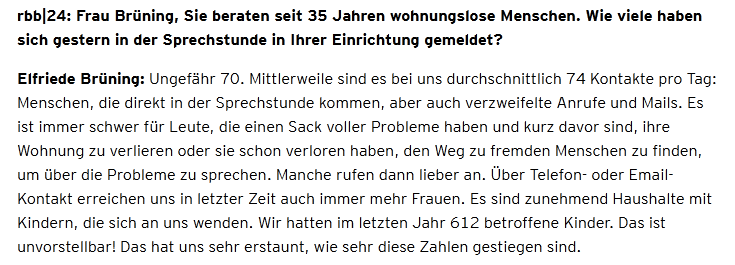 rbb|24: Frau Brüning, Sie beraten seit 35 Jahren wohnungslose Menschen. Wie viele haben sich gestern in der Sprechstunde in Ihrer Einrichtung gemeldet?

Elfriede Brüning: Ungefähr 70. Mittlerweile sind es bei uns durchschnittlich 74 Kontakte pro Tag: Menschen, die direkt in der Sprechstunde kommen, aber auch verzweifelte Anrufe und Mails. Es ist immer schwer für Leute, die einen Sack voller Probleme haben und kurz davor sind, ihre Wohnung zu verlieren oder sie schon verloren haben, den Weg zu fremden Menschen zu finden, um über die Probleme zu sprechen. Manche rufen dann lieber an. Über Telefon- oder Email-Kontakt erreichen uns in letzter Zeit auch immer mehr Frauen. Es sind zunehmend Haushalte mit Kindern, die sich an uns wenden. Wir hatten im letzten Jahr 612 betroffene Kinder. Das ist unvorstellbar! Das hat uns sehr erstaunt, wie sehr diese Zahlen gestiegen sind.